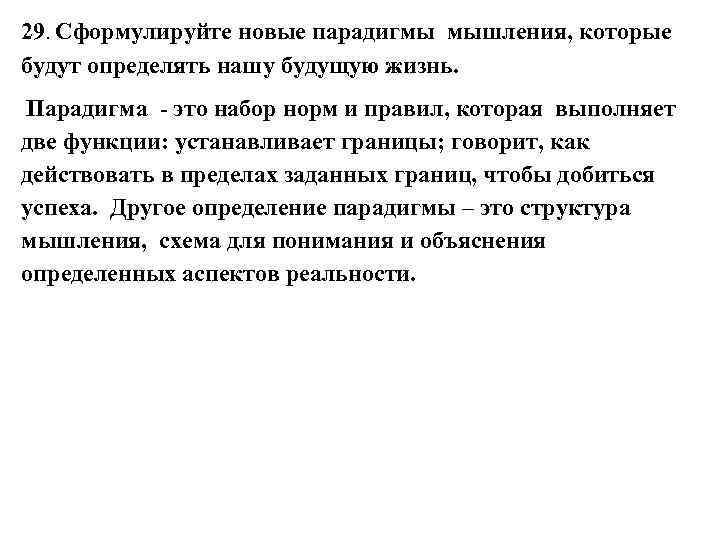 29. Сформулируйте новые парадигмы мышления, которые будут определять нашу будущую жизнь.

Парадигма - это набор норм и правил, которая выполняет две функции: устанавливает границы; говорит, как действовать в пределах заданных границ, чтобы добиться успеха. Другое определение парадигмы – это структура мышления, схема для понимания и объяснения определенных аспектов реальности.